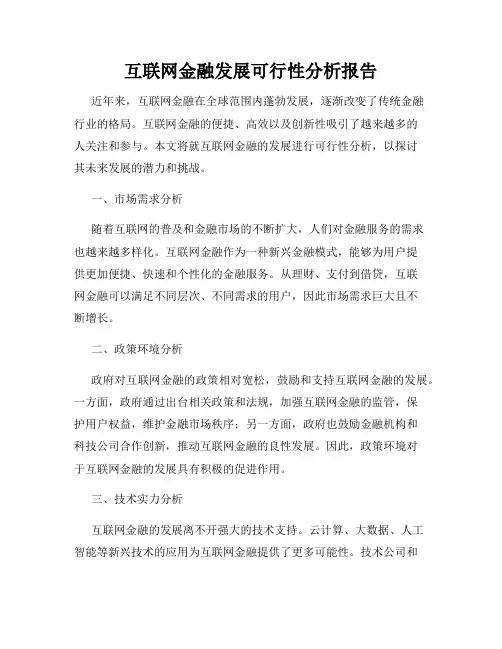 互联网金融发展可行性分析报告

近年来，互联网金融在全球范围内蓬勃发展，逐渐改变了传统金融行业的格局。互联网金融的便捷、高效以及创新性吸引了越来越多的人关注和参与。本文将就互联网金融的发展进行可行性分析，以探讨其未来发展的潜力和挑战。

一、市场需求分析

随着互联网的普及和金融市场的不断扩大，人们对金融服务的需求也越来越多样化。互联网金融作为一种新兴金融模式，能够为用户提供更加便捷、快速和个性化的金融服务。从理财、支付到借贷，互联网金融可以满足不同层次、不同需求的用户，因此市场需求巨大且不断增长。

二、政策环境分析

政府对互联网金融的政策相对宽松，鼓励和支持互联网金融的发展。一方面，政府通过出台相关政策和法规，加强互联网金融的监管，保护用户权益，维护金融市场秩序；另一方面，政府也鼓励金融机构和科技公司合作创新，推动互联网金融的良性发展。因此，政策环境对于互联网金融的发展具有积极的促进作用。

三、技术实力分析

互联网金融的发展离不开强大的技术支持。云计算、大数据、人工智能等新兴技术的应用为互联网金融提供了更多可能性。技术公司和